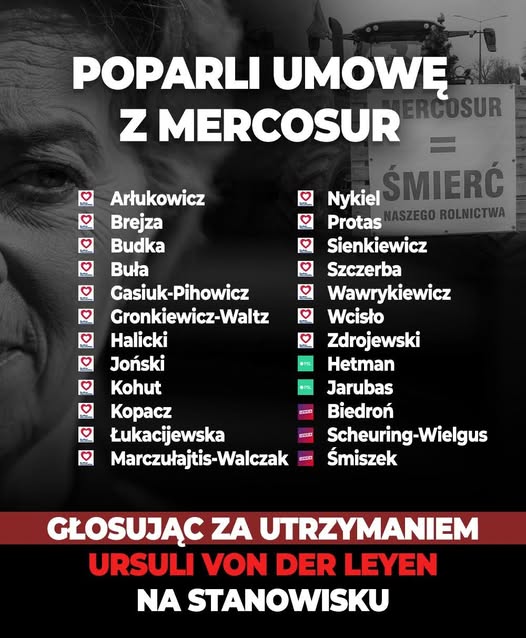 POPARLI UMOWĘ
Z MERCOSUR

MERCOSUR
=
ŚMIERĆ
NASZEGO ROLNICTWA

Arłukowicz
Brejza
Budka
Buła
Gasiuk-Pihowicz
Gronkiewicz-Waltz
Halicki
Joński
Kohut
Kopacz
Łukacijewska
Marczułajtis-Walczak

Nykiel
Protas
Sienkiewicz
Szczerba
Wawrykiewicz
Wcisło
Zdrojewski
Hetman
Jarubas
Biedroń
Scheuring-Wielgus
Śmiszek

GŁOSUJĄC ZA UTRZYMANIEM
URSULI VON DER LEYEN
NA STANOWISKU